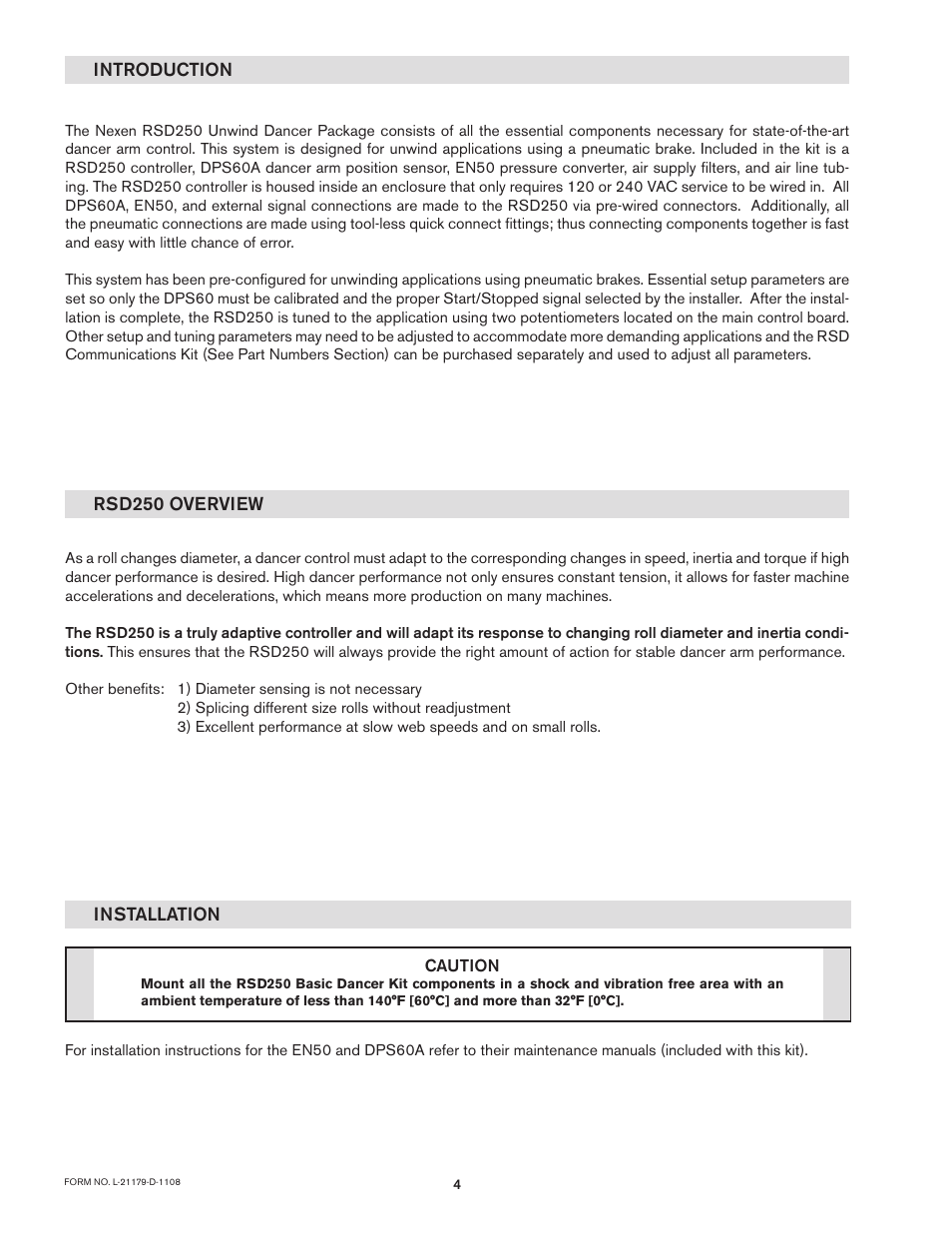 INTRODUCTION

The Nexen RSD250 Unwind Dancer Package consists of all the essential components necessary for state-of-the-art dancer arm control. This system is designed for unwind applications using a pneumatic brake. Included in the kit is a RSD250 controller, DPS60A dancer arm position sensor, EN50 pressure converter, air supply filters, and air line tubing. The RSD250 controller is housed inside an enclosure that only requires 120 or 240 VAC service to be wired in. All DPS60A, EN50, and external signal connections are made to the RSD250 via pre-wired connectors. Additionally, all the pneumatic connections are made using tool-less quick connect fittings; thus connecting components together is fast and easy with little chance of error.

This system has been pre-configured for unwinding applications using pneumatic brakes. Essential setup parameters are set so only the DPS60 must be calibrated and the proper Start/Stopped signal selected by the installer. After the installation is complete, the RSD250 is tuned to the application using two potentiometers located on the main control board. Other setup and tuning parameters may need to be adjusted to accommodate more demanding applications and the RSD Communications Kit (See Part Numbers Section) can be purchased separately and used to adjust all parameters.

RSD250 OVERVIEW

As a roll changes diameter, a dancer control must adapt to the corresponding changes in speed, inertia and torque if high dancer performance is desired. High dancer performance not only ensures constant tension, it allows for faster machine accelerations and decelerations, which means more production on many machines.

The RSD250 is a truly adaptive controller and will adapt its response to changing roll diameter and inertia conditions. This ensures that the RSD250 will always provide the right amount of action for stable dancer arm performance.

Other benefits: 1) Diameter sensing is not necessary
2) Splicing different size rolls without readjustment
3) Excellent performance at slow web speeds and on small rolls.

INSTALLATION

CAUTION
Mount all the RSD250 Basic Dancer Kit components in a shock and vibration free area with an ambient temperature of less than 140°F [60°C] and more than 32°F [0°C].

For installation instructions for the EN50 and DPS60A refer to their maintenance manuals (included with this kit).

FORM NO. L-21179-D-1108

4